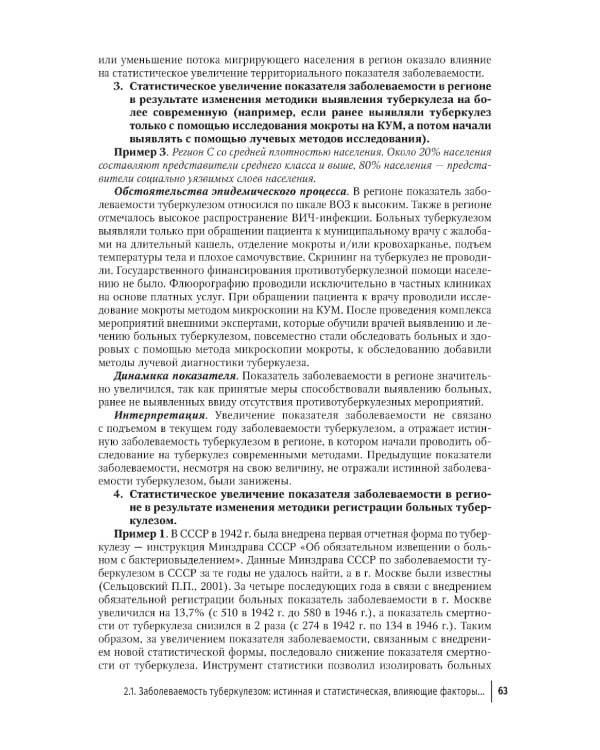 или уменьшение потока мигрирующего населения в регион оказало влияние на статистическое увеличение территориального показателя заболеваемости.

3. Статистическое увеличение показателя заболеваемости в регионе в результате изменения методики выявления туберкулеза на более современную (например, если ранее выявляли туберкулез только с помощью исследования мокроты на КУМ, а потом начали выявлять с помощью лучевых методов исследования).

Пример 3. Регион С со средней плотностью населения. Около 20% населения составляют представители среднего класса и выше, 80% населения — представители социально уязвимых слоев населения.

Обстоятельства эпидемического процесса. В регионе показатель заболеваемости туберкулезом относился по шкале ВОЗ к высоким. Также в регионе отмечалось высокое распространение ВИЧ-инфекции. Больных туберкулезом выявляли только при обращении пациента к муниципальному врачу с жалобами на длительный кашель, отделение мокроты и/или кровохарканье, подъем температуры тела и плохое самочувствие. Скрининг на туберкулез не проводили. Государственного финансирования противотуберкулезной помощи населению не было. Флюорографию проводили исключительно в частных клиниках на основе платных услуг. При обращении пациента к врачу проводили исследование мокроты методом микроскопии на КУМ. После проведения комплекса мероприятий внешними экспертами, которые обучили врачей выявлению и лечению больных туберкулезом, повсеместно стали обследовать больных и здоровых с помощью метода микроскопии мокроты, к обследованию добавили методы лучевой диагностики туберкулеза.

Динамика показателя. Показатель заболеваемости в регионе значительно увеличился, так как принятые меры способствовали выявлению больных, ранее не выявленных ввиду отсутствия противотуберкулезных мероприятий.

Интерпретация. Увеличение показателя заболеваемости не связано с подъемом в текущем году заболеваемости туберкулезом, а отражает истинную заболеваемость туберкулезом в регионе, в котором начали проводить обследование на туберкулез современными методами. Предыдущие показатели заболеваемости, несмотря на свою величину, не отражали истинной заболеваемости туберкулезом, были занижены.

4. Статистическое увеличение показателя заболеваемости в регионе в результате изменения методики регистрации больных туберкулезом.

Пример 1. В СССР в 1942 г. была внедрена первая отчетная форма по туберкулезу — инструкция Минздрава СССР «Об обязательном извещении о больном с бактериовыделением». Данные Минздрава СССР по заболеваемости туберкулезом в СССР за те годы не удалось найти, а в г. Москве были известны (Сельцовский П.П., 2001). За четыре последующих года в связи с внедрением обязательной регистрации больных показатель заболеваемости в г. Москве увеличился на 13,7% (с 510 в 1942 г. до 580 в 1946 г.), а показатель смертности от туберкулеза снизился в 2 раза (с 274 в 1942 г. по 134 в 1946 г.). Таким образом, за увеличением показателя заболеваемости, связанным с внедрением новой статистической формы, последовало снижение показателя смертности от туберкулеза. Инструмент статистики позволил изолировать больных

2.1. Заболеваемость туберкулезом: истинная и статистическая, влияющие факторы... 63